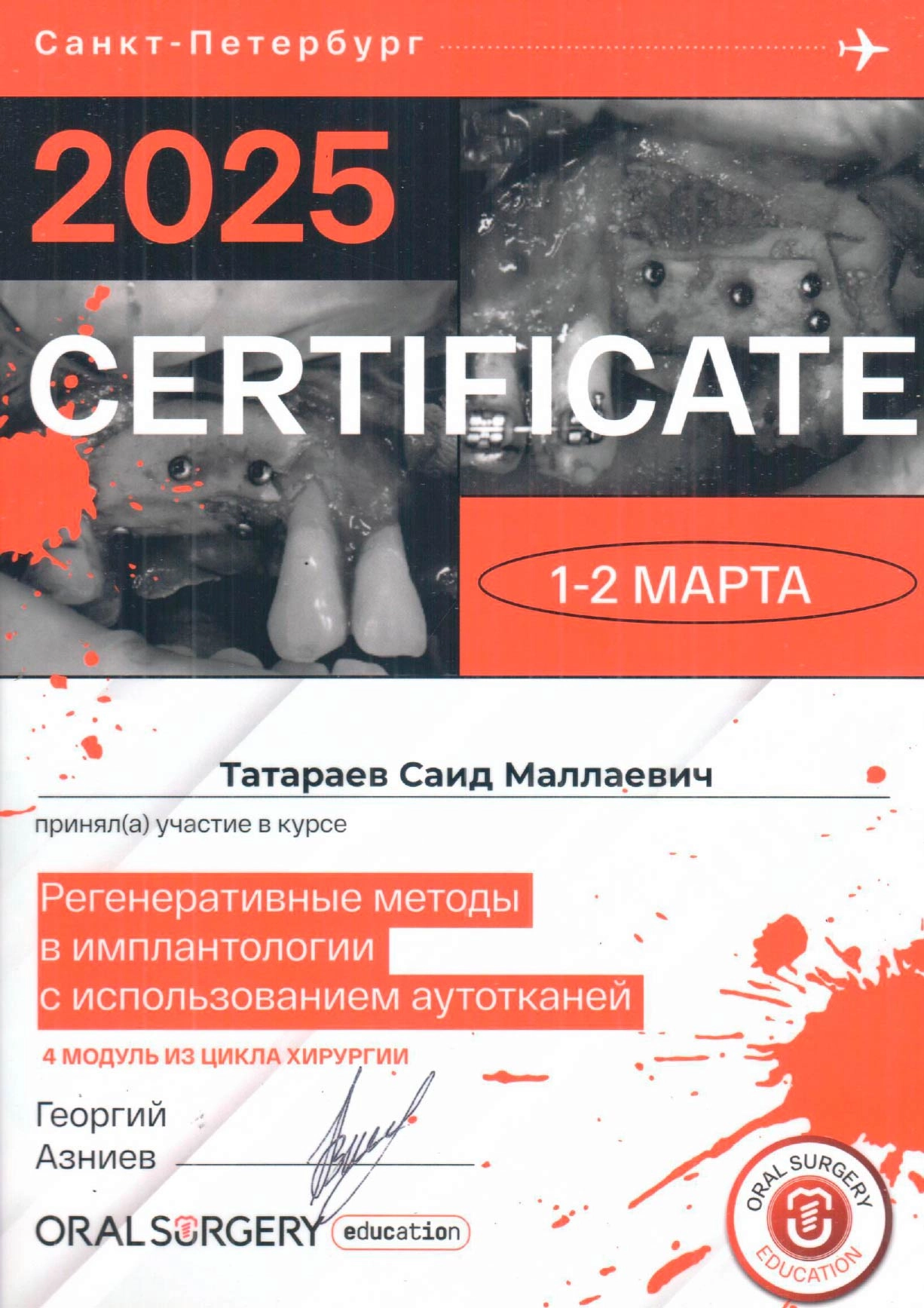 Санкт-Петербург

2025

CERTIFICATE

1-2 МАРТА

Татараев Саид Маллаевич

принял(а) участие в курсе

Регенеративные методы в имплантологии с использованием аутотканей

4 МОДУЛЬ ИЗ ЦИКЛА ХИРУРГИИ

Георгий
Азниев

ORAL SURGERY education

ORAL SURGERY EDUCATION